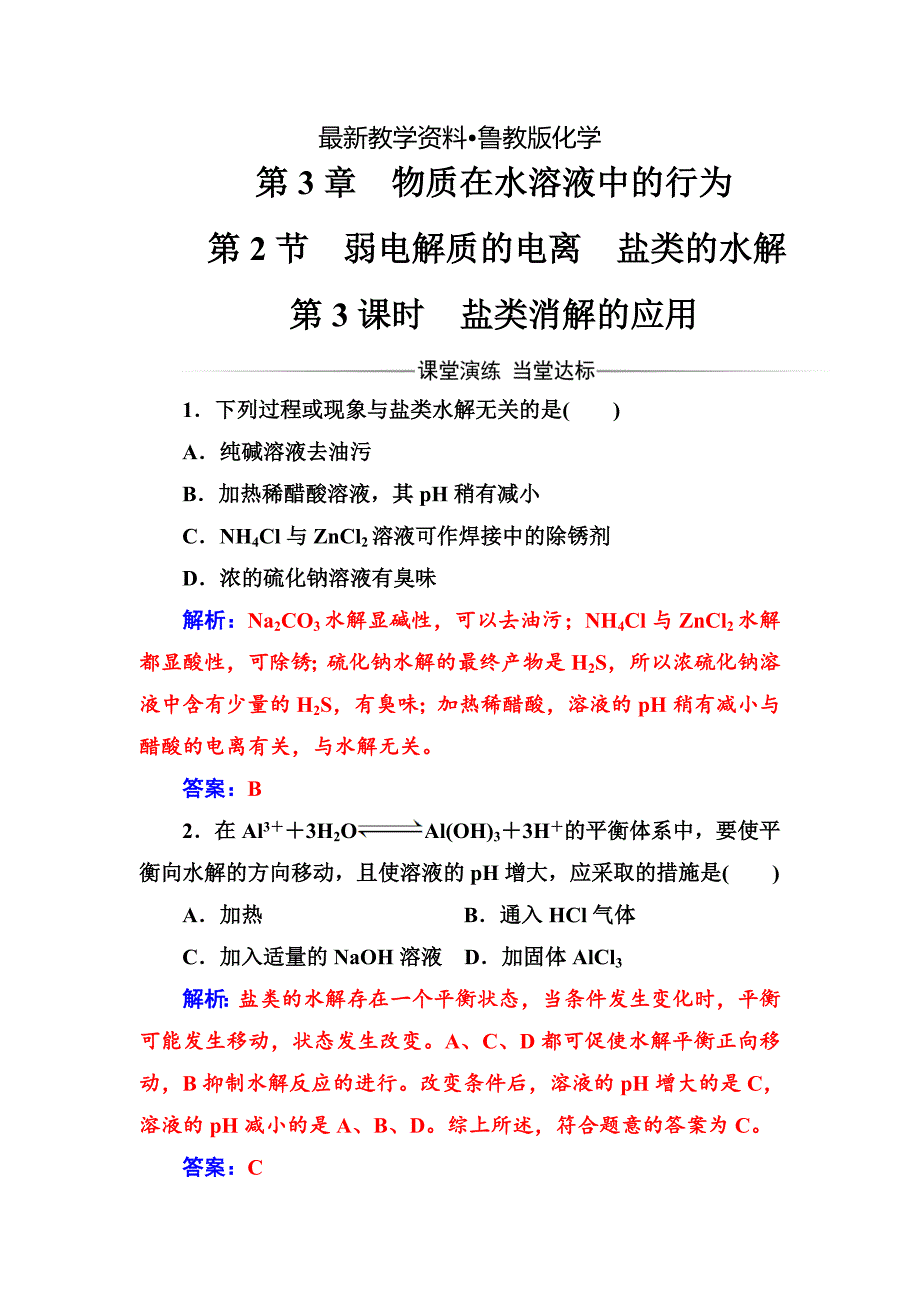 最新教学资料•鲁教版化学

第 3 章　物质在水溶液中的行为

第 2 节　弱电解质的电离　盐类的水解

第 3 课时　盐类消解的应用

课堂演练 当堂达标

1．下列过程或现象与盐类水解无关的是(　　)

A．纯碱溶液去油污

B．加热稀醋酸溶液，其 pH 稍有减小

C．$NH_4Cl$ 与 $ZnCl_2$ 溶液可作焊接中的除锈剂

D．浓的硫化钠溶液有臭味

解析：$Na_2CO_3$ 水解显碱性，可以去油污；$NH_4Cl$ 与 $ZnCl_2$ 水解都显酸性，可除锈；硫化钠水解的最终产物是 $H_2S$，所以浓硫化钠溶液中含有少量的 $H_2S$，有臭味；加热稀醋酸，溶液的 pH 稍有减小与醋酸的电离有关，与水解无关。

答案：B

2．在 $Al^{3+}+3H_2O \rightleftharpoons Al(OH)_3+3H^+$的平衡体系中，要使平衡向水解的方向移动，且使溶液的 pH 增大，应采取的措施是(　　)

A．加热　　B．通入 HCl 气体

C．加入适量的 NaOH 溶液　　D．加固体 $AlCl_3$

解析：盐类的水解存在一个平衡状态，当条件发生变化时，平衡可能发生移动，状态发生改变。A、C、D 都可促使水解平衡正向移动，B 抑制水解反应的进行。改变条件后，溶液的 pH 增大的是 C，溶液的 pH 减小的是 A、B、D。综上所述，符合题意的答案为 C。

答案：C